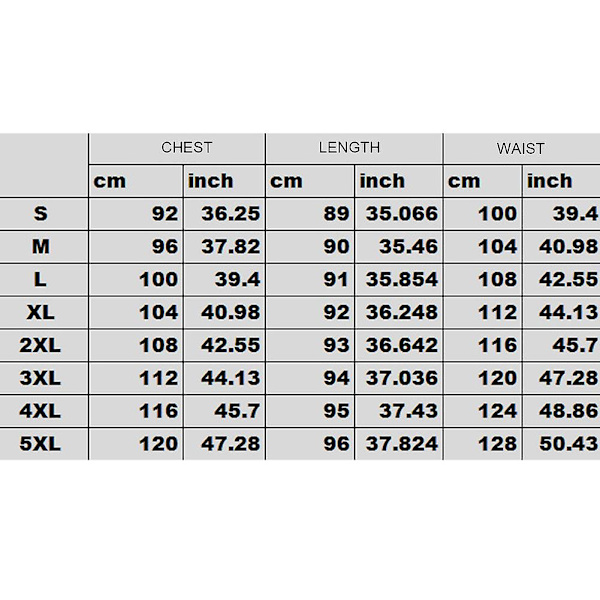 |  | CHEST |  | LENGTH |  | WAIST |  |
|---|---|---|---|---|---|---|
|  | cm | inch | cm | inch | cm | inch |
| S | 92 | 36.25 | 89 | 35.066 | 100 | 39.4 |
| M | 96 | 37.82 | 90 | 35.46 | 104 | 40.98 |
| L | 100 | 39.4 | 91 | 35.854 | 108 | 42.55 |
| XL | 104 | 40.98 | 92 | 36.248 | 112 | 44.13 |
| 2XL | 108 | 42.55 | 93 | 36.642 | 116 | 45.7 |
| 3XL | 112 | 44.13 | 94 | 37.036 | 120 | 47.28 |
| 4XL | 116 | 45.7 | 95 | 37.43 | 124 | 48.86 |
| 5XL | 120 | 47.28 | 96 | 37.824 | 128 | 50.43 |